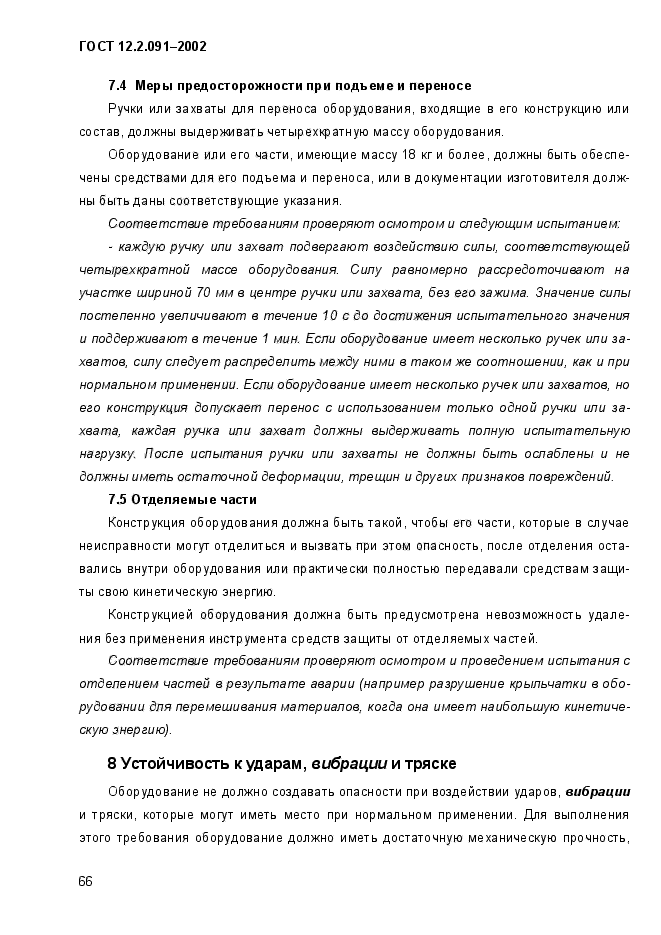 ГОСТ 12.2.091–2002

7.4 Меры предосторожности при подъеме и переносе

Ручки или захваты для переноса оборудования, входящие в его конструкцию или состав, должны выдерживать четырехкратную массу оборудования.

Оборудование или его части, имеющие массу 18 кг и более, должны быть обеспечены средствами для его подъема и переноса, или в документации изготовителя должны быть даны соответствующие указания.

Соответствие требованиям проверяют осмотром и следующим испытанием:

- каждую ручку или захват подвергают воздействию силы, соответствующей четырехкратной массе оборудования. Силу равномерно рассредоточивают на участке шириной 70 мм в центре ручки или захвата, без его зажима. Значение силы постепенно увеличивают в течение 10 с до достижения испытательного значения и поддерживают в течение 1 мин. Если оборудование имеет несколько ручек или захватов, силу следует распределить между ними в таком же соотношении, как и при нормальном применении. Если оборудование имеет несколько ручек или захватов, но его конструкция допускает перенос с использованием только одной ручки или захвата, каждая ручка или захват должны выдерживать полную испытательную нагрузку. После испытания ручки или захваты не должны быть ослаблены и не должны иметь остаточной деформации, трещин и других признаков повреждений.

7.5 Отделяемые части

Конструкция оборудования должна быть такой, чтобы его части, которые в случае неисправности могут отделиться и вызвать при этом опасность, после отделения оставались внутри оборудования или практически полностью передавали средствам защиты свою кинетическую энергию.

Конструкцией оборудования должна быть предусмотрена невозможность удаления без применения инструмента средств защиты от отделяемых частей.

Соответствие требованиям проверяют осмотром и проведением испытания с отделением частей в результате аварии (например разрушение крыльчатки в оборудовании для перемешивания материалов, когда она имеет наибольшую кинетическую энергию).

8 Устойчивость к ударам, вибрации и тряске

Оборудование не должно создавать опасности при воздействии ударов, вибрации и тряски, которые могут иметь место при нормальном применении. Для выполнения этого требования оборудование должно иметь достаточную механическую прочность,

66